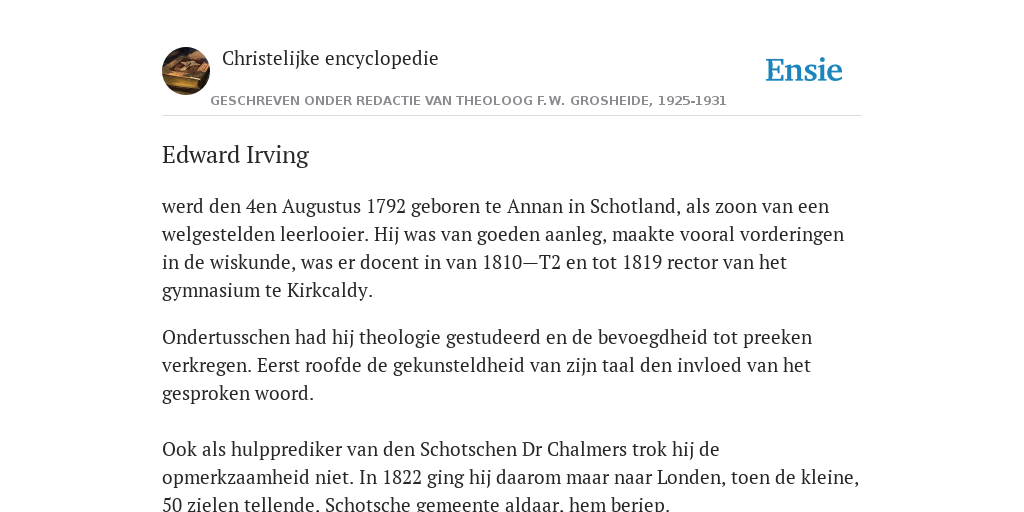 Christelijke encyclopedie

Ensie

GESCHREVEN ONDER REDACTIE VAN THEOLOOG F.W. GROSHEIDE, 1925-1931

Edward Irving

werd den 4en Augustus 1792 geboren te Annan in Schotland, als zoon van een welgestelden leerlooier. Hij was van goeden aanleg, maakte vooral vorderingen in de wiskunde, was er docent in van 1810—T2 en tot 1819 rector van het gymnasium te Kirkcaldy.

Ondertusschen had hij theologie gestudeerd en de bevoegdheid tot preeken verkregen. Eerst roofde de gekunsteldheid van zijn taal den invloed van het gesproken woord.

Ook als hulpprediker van den Schotschen Dr Chalmers trok hij de opmerkzaamheid niet. In 1822 ging hij daarom maar naar Londen, toen de kleine, 50 zielen tellende, Schotsche gemeente aldaar, hem beriep.